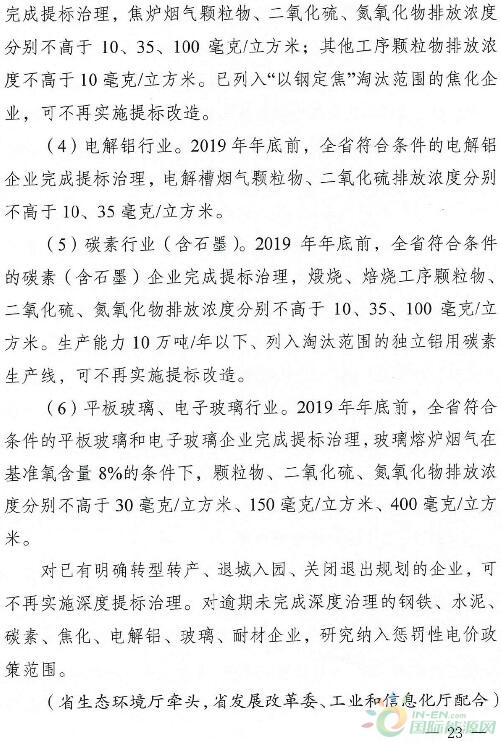 完成提标治理，焦炉烟气颗粒物、二氧化硫、氮氧化物排放浓度分别不高于 10、35、100 毫克/立方米；其他工序颗粒物排放浓度不高于 10 毫克/立方米。已列入“以钢定焦”淘汰范围的焦化企业，可不再实施提标改造。

（4）电解铝行业。2019 年年底前，全省符合条件的电解铝企业完成提标治理，电解槽烟气颗粒物、二氧化硫排放浓度分别不高于 10、35 毫克/立方米。

（5）碳素行业（含石墨）。2019 年年底前，全省符合条件的碳素（含石墨）企业完成提标治理，煅烧、焙烧工序颗粒物、二氧化硫、氮氧化物排放浓度分别不高于 10、35、100 毫克/立方米。生产能力 10 万吨/年以下、列入淘汰范围的独立铝用碳素生产线，可不再实施提标改造。

（6）平板玻璃、电子玻璃行业。2019 年年底前，全省符合条件的平板玻璃和电子玻璃企业完成提标治理，玻璃熔炉烟气在基准氧含量 8%的条件下，颗粒物、二氧化硫、氮氧化物排放浓度分别不高于 30 毫克/立方米、150 毫克/立方米、400 毫克/立方米。

对已有明确转型转产、退城入园、关闭退出规划的企业，可不再实施深度提标治理。对逾期未完成深度治理的钢铁、水泥、碳素、焦化、电解铝、玻璃、耐材企业，研究纳入惩罚性电价政策范围。

（省生态环境厅牵头，省发展改革委、工业和信息化厅配合）

IN-EN.com 国际能源网

— 23 —